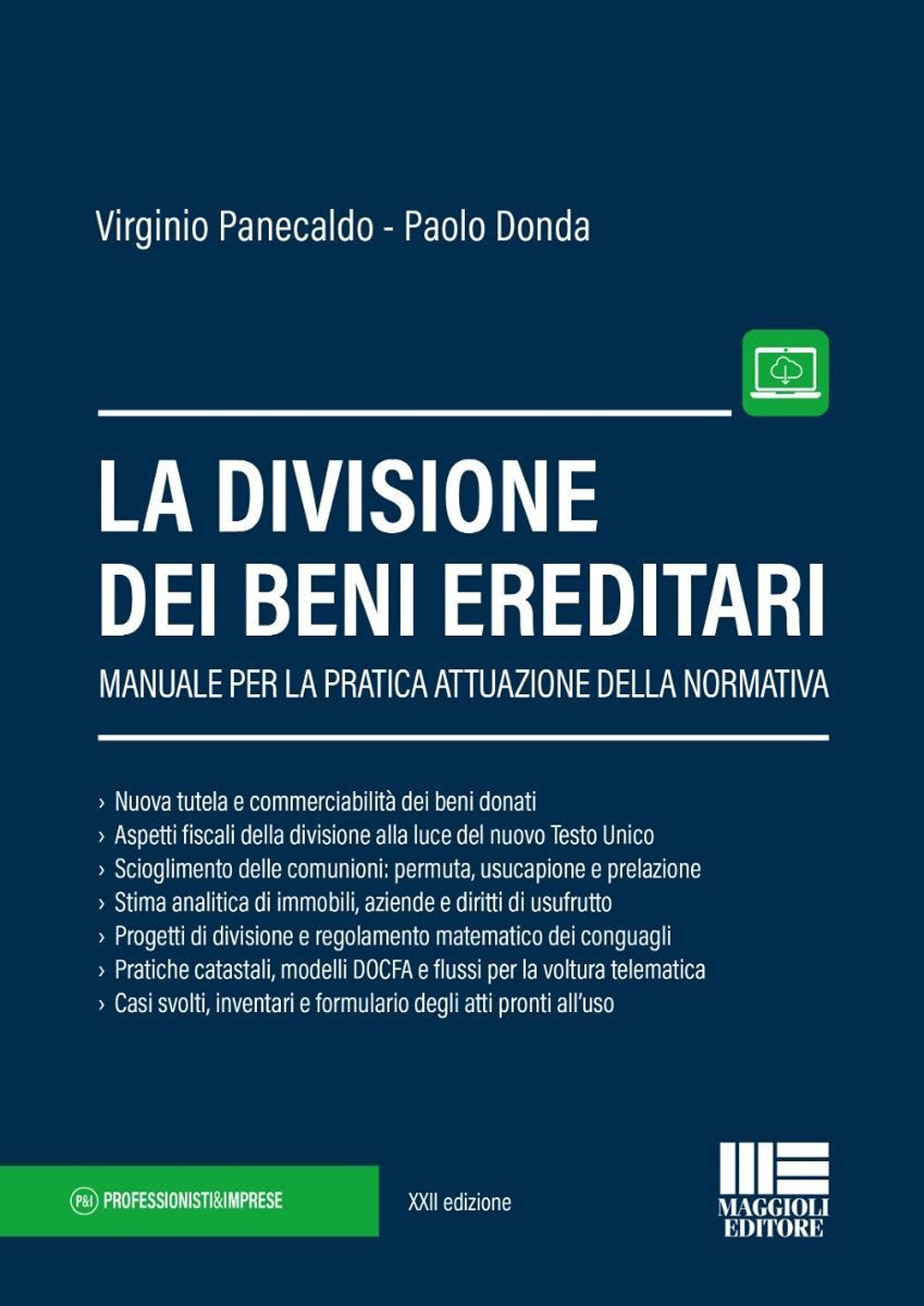 Virginio Panecaldo - Paolo Donda

LA DIVISIONE DEI BENI EREDITARI

MANUALE PER LA PRATICA ATTUAZIONE DELLA NORMATIVA

› Nuova tutela e commerciabilità dei beni donati
› Aspetti fiscali della divisione alla luce del nuovo Testo Unico
› Scioglimento delle comunioni: permuta, usucapione e prelazione
› Stima analitica di immobili, aziende e diritti di usufrutto
› Progetti di divisione e regolamento matematico dei conguagli
› Pratiche catastali, modelli DOCFA e flussi per la voltura telematica
› Casi svolti, inventari e formulario degli atti pronti all'uso

P&I PROFESSIONISTI&IMPRESE

XXII edizione

MAGGIOLI EDITORE